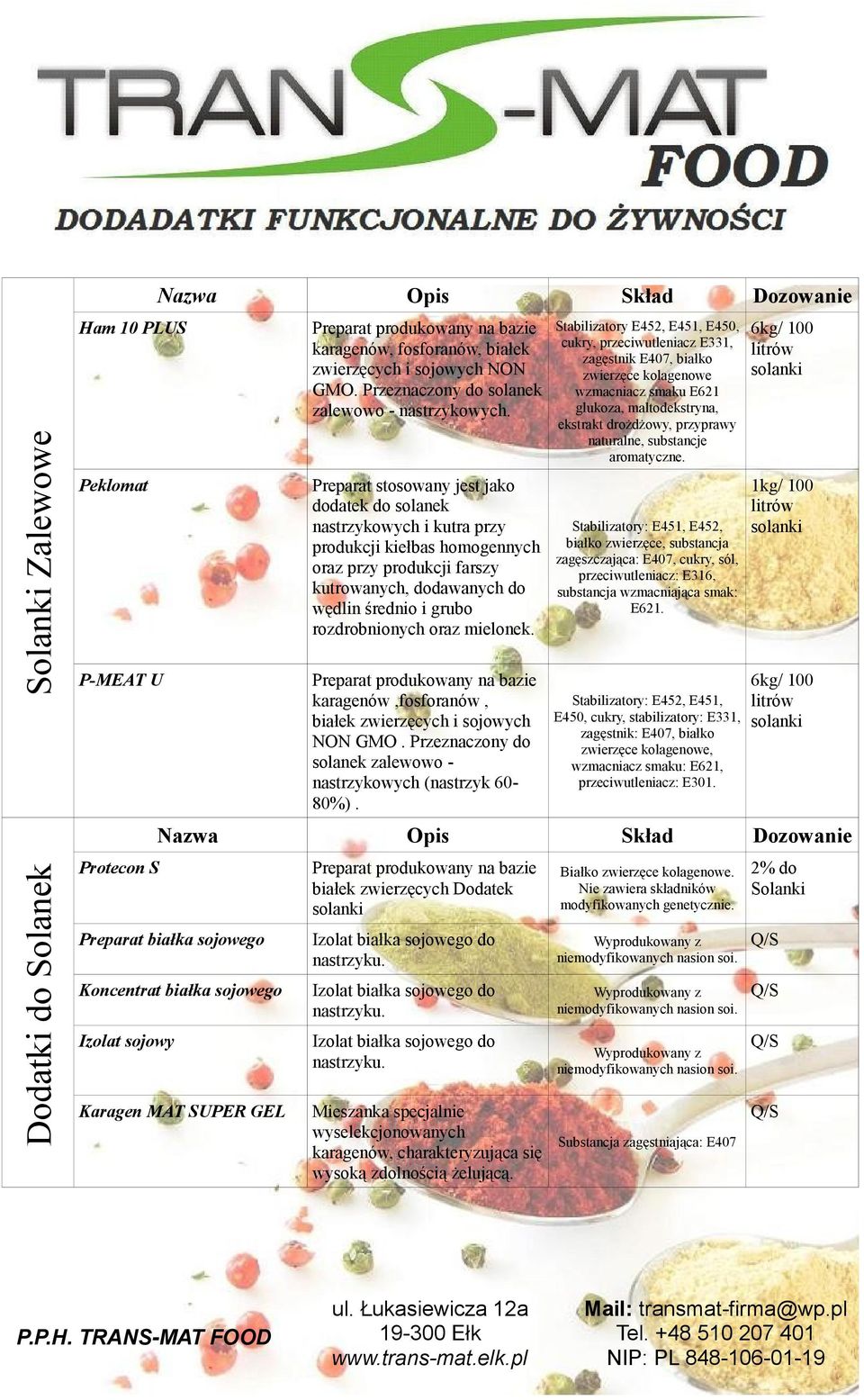 TRANS-MAT FOOD

DODADATKI FUNKCJONALNE DO ŻYWNOŚCI

Solanki Zalewowe

| Nazwa | Opis | Skład | Dozowanie |
|---|---|---|---|
| Ham 10 PLUS | Preparat produkowany na bazie karagenów, fosforanów, białek zwierzęcych i sojowych NON GMO. Przeznaczony do solanek zalewowo - nastrzykowych. | Stabilizatory E452, E451, E450, cukry, przeciwutleniacz E331, zagęstnik E407, białko zwierzęce kolagenowe wzmacniacz smaku E621 glukoza, maltodekstryna, ekstrakt drożdżowy, przyprawy naturalne, substancje aromatyczne. | 6kg/ 100 litrów solanki |
| Peklomat | Preparat stosowany jest jako dodatek do solanek nastrzykowych i kutra przy produkcji kiełbas homogennych oraz przy produkcji farszy kutrowanych, dodawanych do wędlin średnio i grubo rozdrobnionych oraz mielonek. | Stabilizatory: E451, E452, białko zwierzęce, substancja zagęszczająca: E407, cukry, sól, przeciwutleniacz: E316, substancja wzmacniająca smak: E621. | 1kg/ 100 litrów solanki |
| P-MEAT U | Preparat produkowany na bazie karagenów ,fosforanów , białek zwierzęcych i sojowych NON GMO . Przeznaczony do solanek zalewowo - nastrzykowych (nastrzyk 60-80%) . | Stabilizatory: E452, E451, E450, cukry, stabilizatory: E331, zagęstnik: E407, białko zwierzęce kolagenowe, wzmacniacz smaku: E621, przeciwutleniacz: E301. | 6kg/ 100 litrów solanki |

Dodatki do Solanek

| Nazwa | Opis | Skład | Dozowanie |
|---|---|---|---|
| Protecon S | Preparat produkowany na bazie białek zwierzęcych Dodatek solanki | Białko zwierzęce kolagenowe. Nie zawiera składników modyfikowanych genetycznie. | 2% do Solanki |
| Preparat białka sojowego | Izolat białka sojowego do nastrzyku. | Wyprodukowany z niemodyfikowanych nasion soi. | Q/S |
| Koncentrat białka sojowego | Izolat białka sojowego do nastrzyku. | Wyprodukowany z niemodyfikowanych nasion soi. | Q/S |
| Izolat sojowy | Izolat białka sojowego do nastrzyku. | Wyprodukowany z niemodyfikowanych nasion soi. | Q/S |
| Karagen MAT SUPER GEL | Mieszanka specjalnie wyselekcjonowanych karagenów, charakteryzująca się wysoką zdolnością żelującą. | Substancja zagęstniająca: E407 | Q/S |

P.P.H. TRANS-MAT FOOD

ul. Łukasiewicza 12a
19-300 Ełk
www.trans-mat.elk.pl

Mail: transmat-firma@wp.pl
Tel. +48 510 207 401
NIP: PL 848-106-01-19